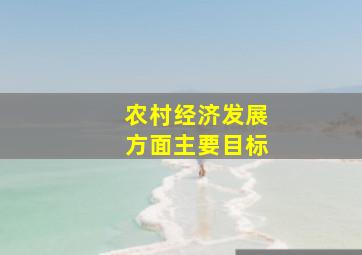 农村经济发展
方面主要目标